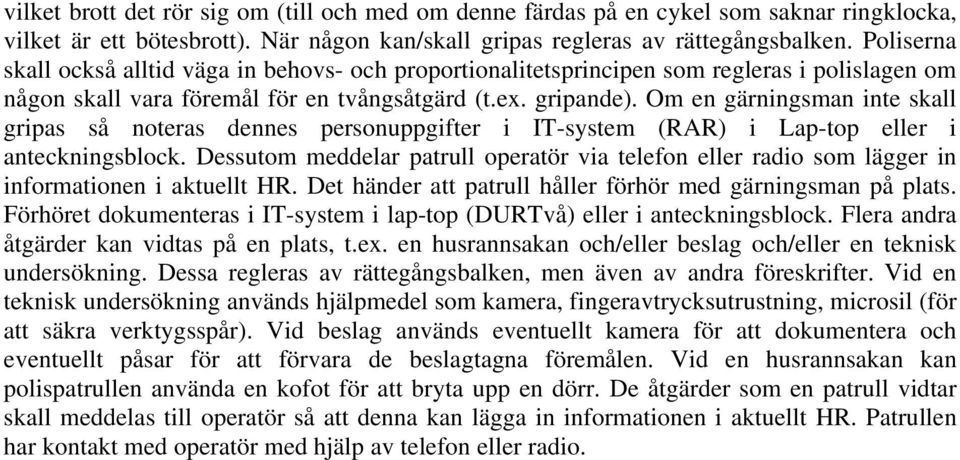 vilket brott det rör sig om (till och med om denne färdas på en cykel som saknar ringklocka, vilket är ett bötesbrott). När någon kan/skall gripas regleras av rättegångsbalken. Poliserna skall också alltid väga in behovs- och proportionalitetsprincipen som regleras i polislagen om någon skall vara föremål för en tvångsåtgärd (t.ex. gripande). Om en gärningsman inte skall gripas så noteras dennes personuppgifter i IT-system (RAR) i Lap-top eller i anteckningsblock. Dessutom meddelar patrull operatör via telefon eller radio som lägger in informationen i aktuellt HR. Det händer att patrull håller förhör med gärningsman på plats. Förhöret dokumenteras i IT-system i lap-top (DURTvå) eller i anteckningsblock. Flera andra åtgärder kan vidtas på en plats, t.ex. en husrannsakan och/eller beslag och/eller en teknisk undersökning. Dessa regleras av rättegångsbalken, men även av andra föreskrifter. Vid en teknisk undersökning används hjälpmedel som kamera, fingeravtrycksutrustning, microsil (för att säkra verktygsspår). Vid beslag används eventuellt kamera för att dokumentera och eventuellt påsar för att förvara de beslagtagna föremålen. Vid en husrannsakan kan polispatrullen använda en kofot för att bryta upp en dörr. De åtgärder som en patrull vidtar skall meddelas till operatör så att denna kan lägga in informationen i aktuellt HR. Patrullen har kontakt med operatör med hjälp av telefon eller radio.